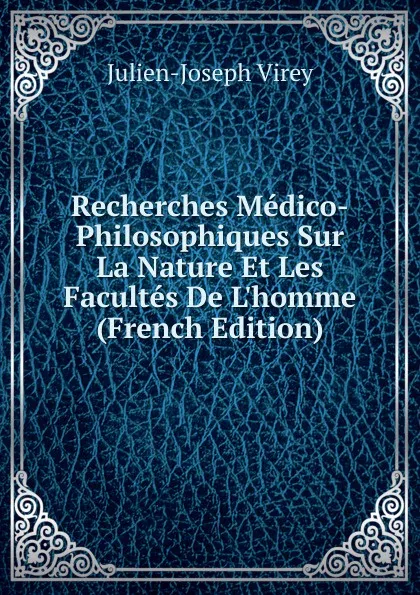 Julien-Joseph Virey

Recherches Médico-Philosophiques Sur La Nature Et Les Facultés De L'homme (French Edition)